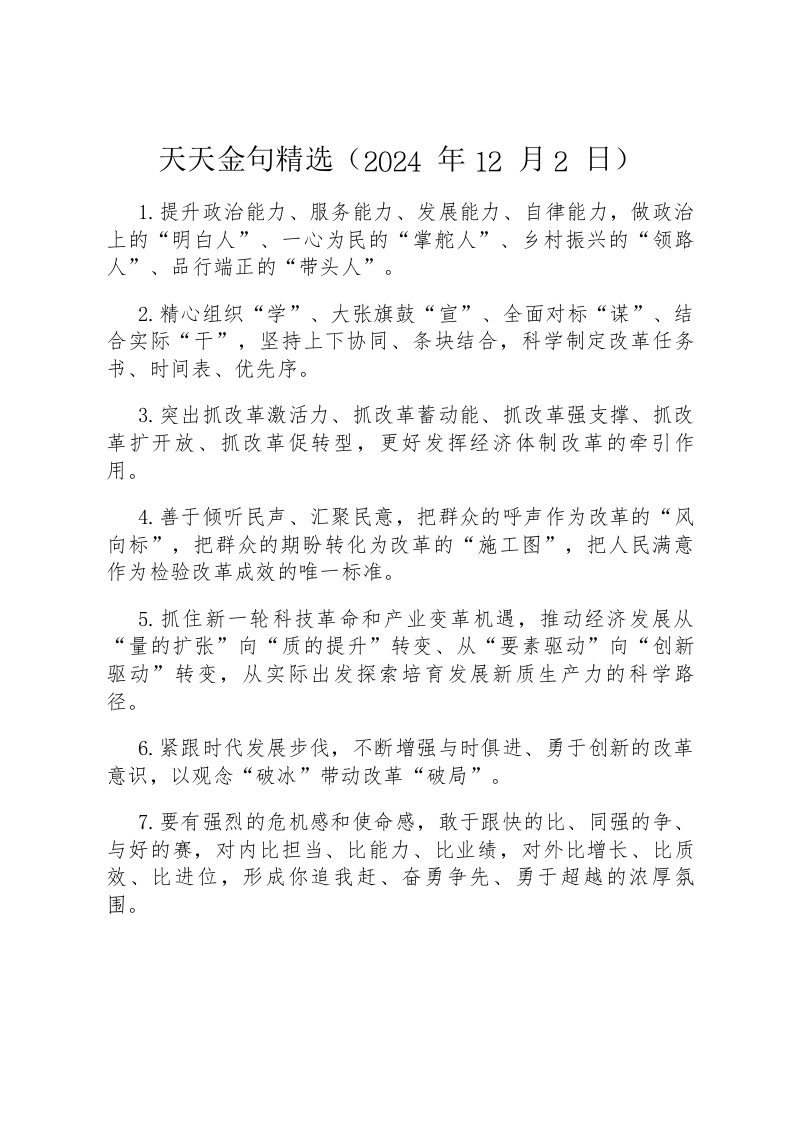 天天金句精选（2024 年 12 月 2 日）

1.提升政治能力、服务能力、发展能力、自律能力，做政治上的“明白人”、一心为民的“掌舵人”、乡村振兴的“领路人”、品行端正的“带头人”。

2.精心组织“学”、大张旗鼓“宣”、全面对标“谋”、结合实际“干”，坚持上下协同、条块结合，科学制定改革任务书、时间表、优先序。

3.突出抓改革激活力、抓改革蓄动能、抓改革强支撑、抓改革扩开放、抓改革促转型，更好发挥经济体制改革的牵引作用。

4.善于倾听民声、汇聚民意，把群众的呼声作为改革的“风向标”，把群众的期盼转化为改革的“施工图”，把人民满意作为检验改革成效的唯一标准。

5.抓住新一轮科技革命和产业变革机遇，推动经济发展从“量的扩张”向“质的提升”转变、从“要素驱动”向“创新驱动”转变，从实际出发探索培育发展新质生产力的科学路径。

6.紧跟时代发展步伐，不断增强与时俱进、勇于创新的改革意识，以观念“破冰”带动改革“破局”。

7.要有强烈的危机感和使命感，敢于跟快的比、同强的争、与好的赛，对内比担当、比能力、比业绩，对外比增长、比质效、比进位，形成你追我赶、奋勇争先、勇于超越的浓厚氛围。